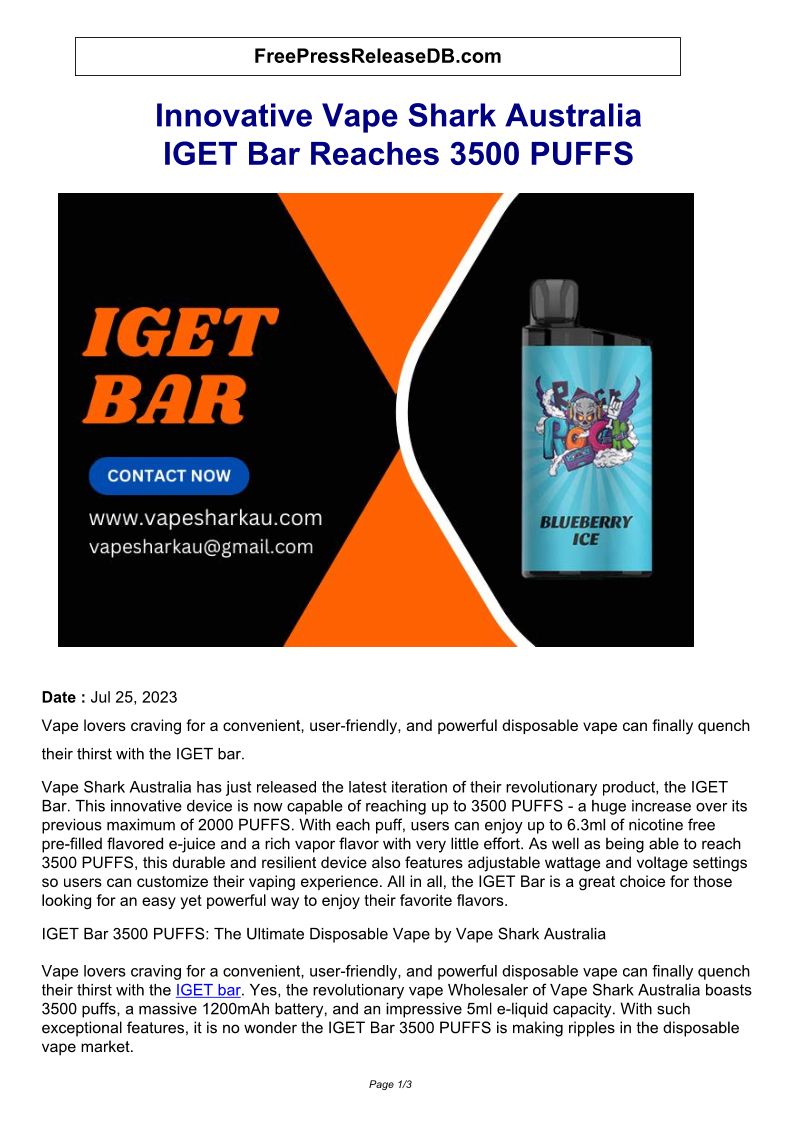 FreePressReleaseDB.com

Innovative Vape Shark Australia
IGET Bar Reaches 3500 PUFFS

IGET
BAR

CONTACT NOW

www.vapesharkau.com
vapesharkau@gmail.com

BLUEBERRY
ICE

Date : Jul 25, 2023

Vape lovers craving for a convenient, user-friendly, and powerful disposable vape can finally quench their thirst with the IGET bar.

Vape Shark Australia has just released the latest iteration of their revolutionary product, the IGET Bar. This innovative device is now capable of reaching up to 3500 PUFFS - a huge increase over its previous maximum of 2000 PUFFS. With each puff, users can enjoy up to 6.3ml of nicotine free pre-filled flavored e-juice and a rich vapor flavor with very little effort. As well as being able to reach 3500 PUFFS, this durable and resilient device also features adjustable wattage and voltage settings so users can customize their vaping experience. All in all, the IGET Bar is a great choice for those looking for an easy yet powerful way to enjoy their favorite flavors.

IGET Bar 3500 PUFFS: The Ultimate Disposable Vape by Vape Shark Australia

Vape lovers craving for a convenient, user-friendly, and powerful disposable vape can finally quench their thirst with the IGET bar. Yes, the revolutionary vape Wholesaler of Vape Shark Australia boasts 3500 puffs, a massive 1200mAh battery, and an impressive 5ml e-liquid capacity. With such exceptional features, it is no wonder the IGET Bar 3500 PUFFS is making ripples in the disposable vape market.

Page 1/3